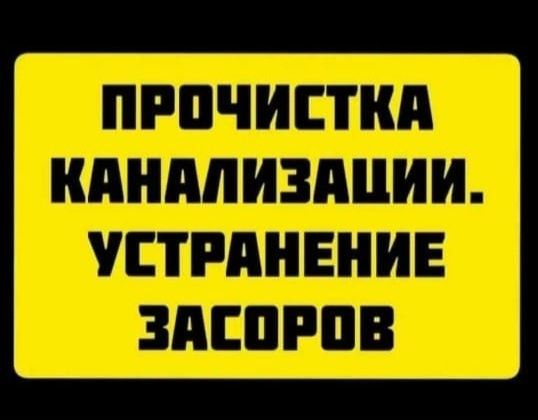 ПРОЧИСТКА КАНАЛИЗАЦИИ. УСТРАНЕНИЕ ЗАСОРОВ